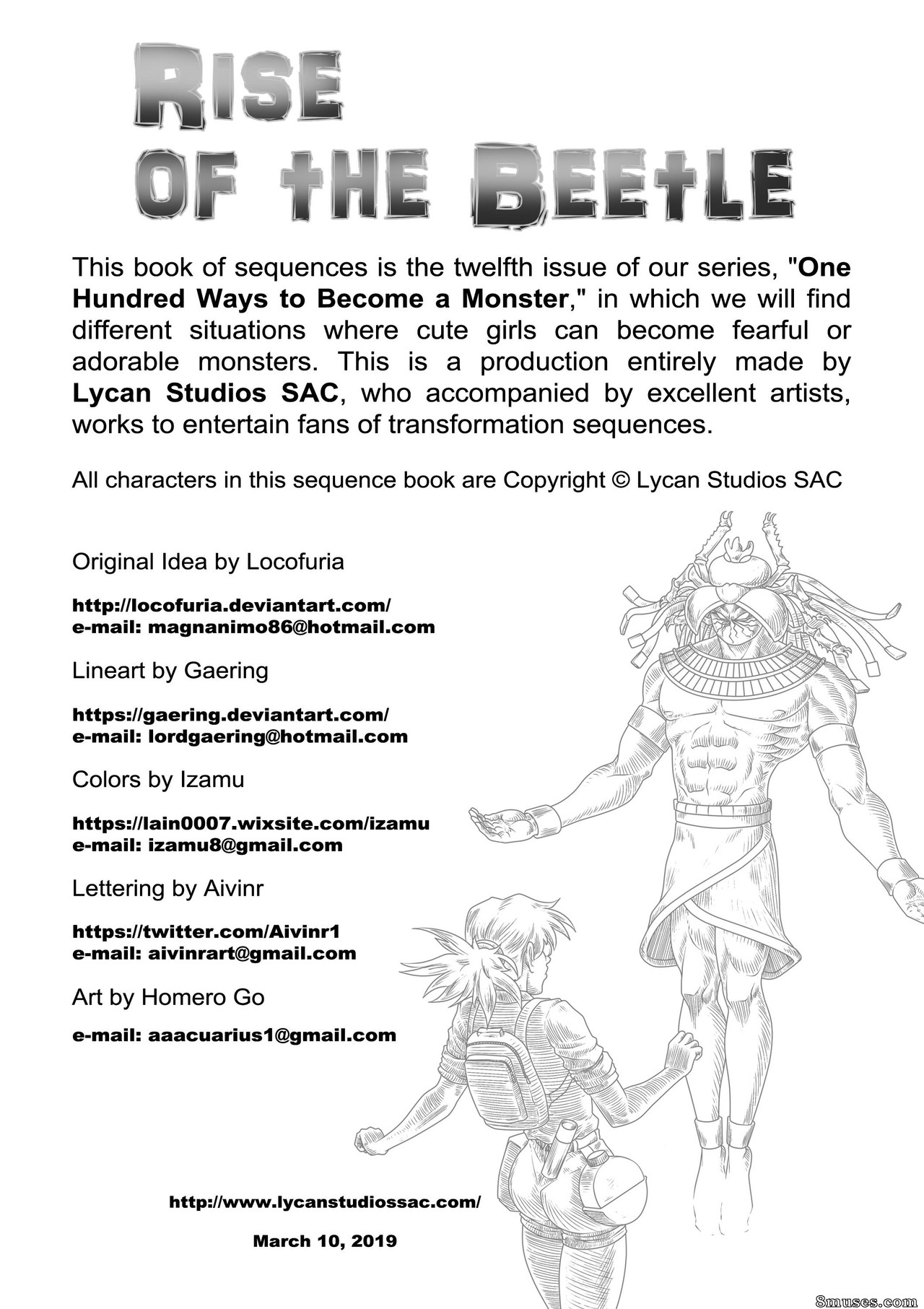 RISE OF THE BEETLE

This book of sequences is the twelfth issue of our series, "One Hundred Ways to Become a Monster," in which we will find different situations where cute girls can become fearful or adorable monsters. This is a production entirely made by Lycan Studios SAC, who accompanied by excellent artists, works to entertain fans of transformation sequences.

All characters in this sequence book are Copyright © Lycan Studios SAC

Original Idea by Locofuria

http://locofuria.deviantart.com/
e-mail: magnanimo86@hotmail.com

Lineart by Gaering

https://gaering.deviantart.com/
e-mail: lordgaering@hotmail.com

Colors by Izamu

https://lain0007.wixsite.com/izamu
e-mail: izamu8@gmail.com

Lettering by Aivinr

https://twitter.com/Aivinr1
e-mail: aivinrart@gmail.com

Art by Homero Go

e-mail: aaacuarius1@gmail.com

http://www.lycanstudiossac.com/

March 10, 2019

8muses.com